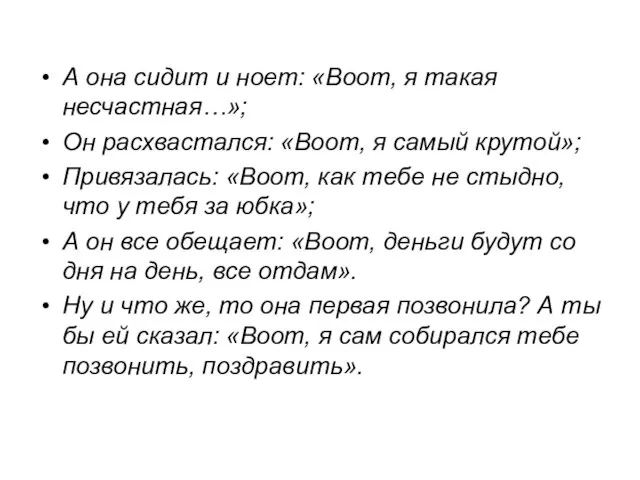 • А она сидит и ноет: «Воот, я такая несчастная…»;

• Он расхвастался: «Воот, я самый крутой»;

• Привязалась: «Воот, как тебе не стыдно, что у тебя за юбка»;

• А он все обещает: «Воот, деньги будут со дня на день, все отдам».

• Ну и что же, то она первая позвонила? А ты бы ей сказал: «Воот, я сам собирался тебе позвонить, поздравить».